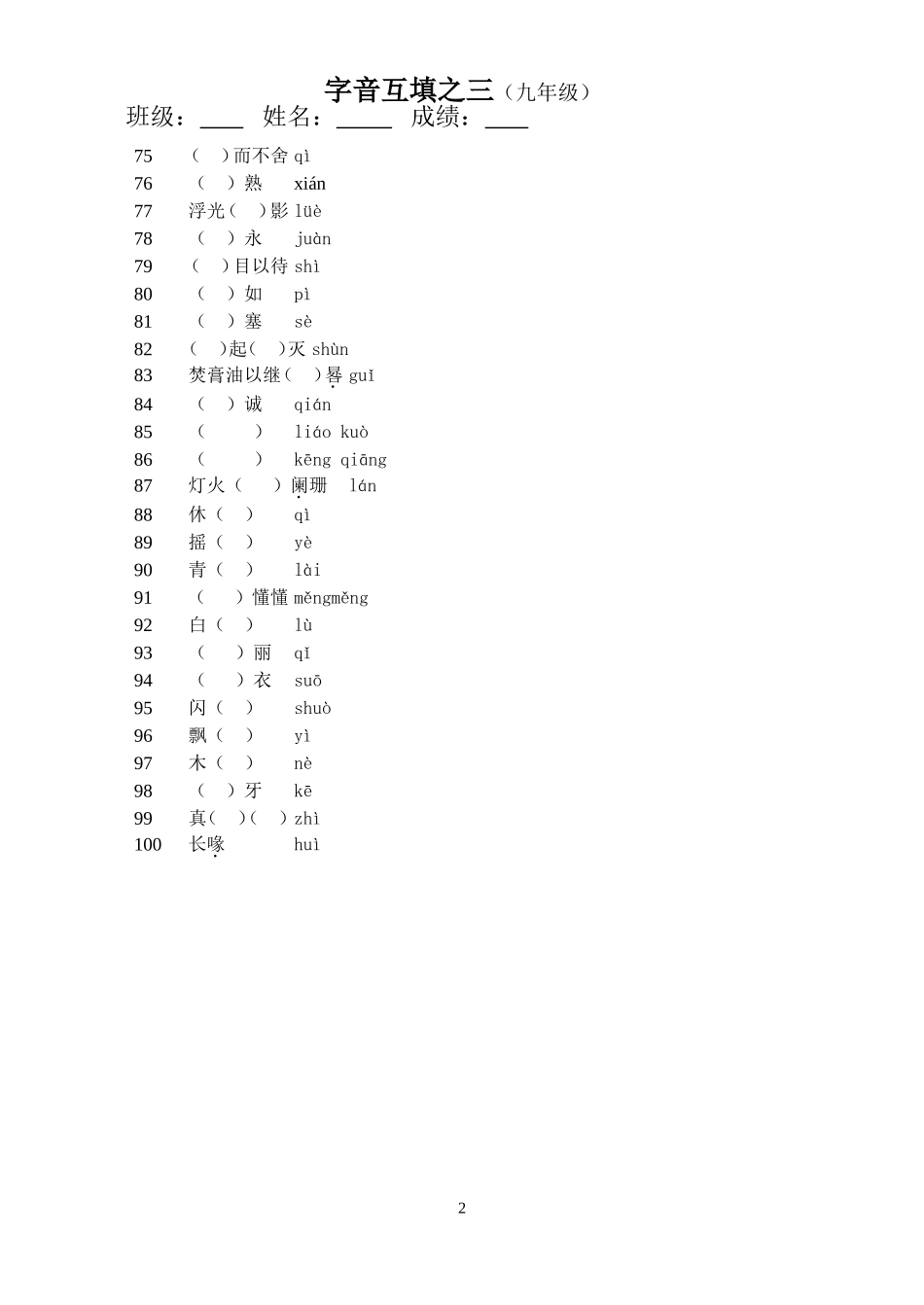 字音互填之三（九年级）

班级：____ 姓名：_____ 成绩：____

75 （ ）而不舍 qì
76 （ ）熟 xián
77 浮光（ ）影 lüè
78 （ ）永 juàn
79 （ ）目以待 shì
80 （ ）如 pì
81 （ ）塞 sè
82 （ ）起（ ）灭 shùn
83 焚膏油以继（ ）晷 guǐ
84 （ ）诚 qián
85 （ ） liáo kuò
86 （ ） kēng qiāng
87 灯火（ ）阑珊 lán
88 休（ ） qì
89 摇（ ） yè
90 青（ ） lài
91 （ ）懂懂 měngměng
92 白（ ） lù
93 （ ）丽 qǐ
94 （ ）衣 suō
95 闪（ ） shuò
96 飘（ ） yì
97 木（ ） nè
98 （ ）牙 kē
99 真（ ）（ ）zhì
100 长喙 huì

2